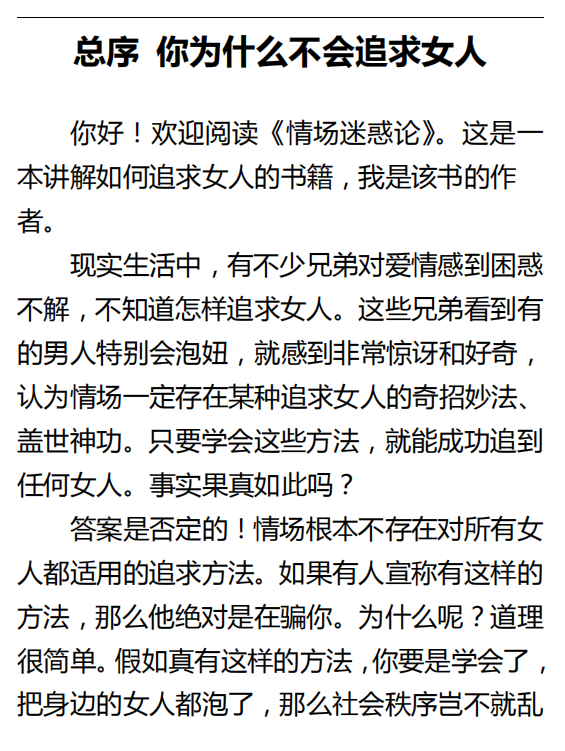 总序 你为什么不会追求女人

你好！欢迎阅读《情场迷惑论》。这是一本讲解如何追求女人的书籍，我是该书的作者。

现实生活中，有不少兄弟对爱情感到困惑不解，不知道怎样追求女人。这些兄弟看到有的男人特别会泡妞，就感到非常惊讶和好奇，认为情场一定存在某种追求女人的奇招妙法、盖世神功。只要学会这些方法，就能成功追到任何女人。事实果真如此吗？

答案是否定的！情场根本不存在对所有女人都适用的追求方法。如果有人宣称有这样的方法，那么他绝对是在骗你。为什么呢？道理很简单。假如真有这样的方法，你要是学会了，把身边的女人都泡了，那么社会秩序岂不就乱